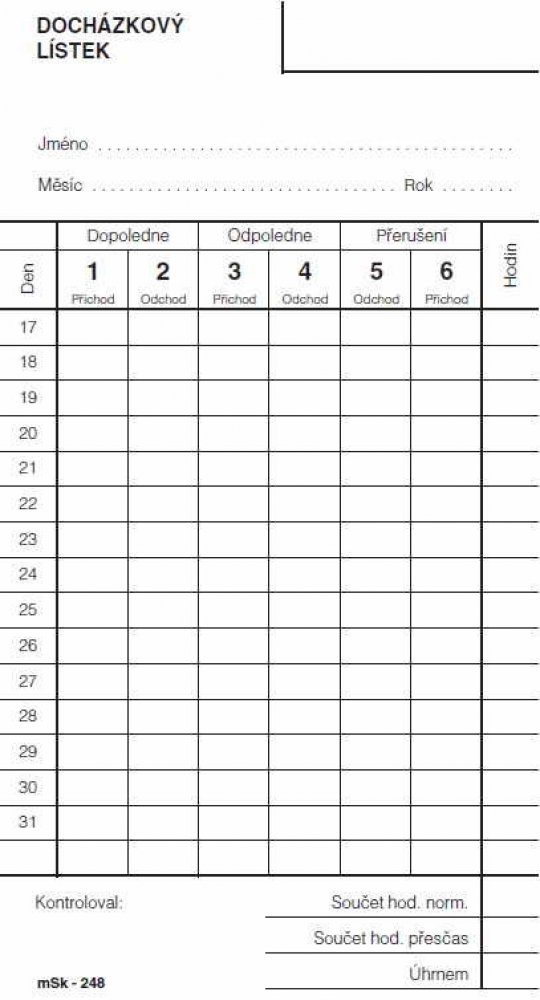 DOCHÁZKOVÝ
LÍSTEK

Jméno ____

Měsíc ____ Rok ____

| Den | Dopoledne |  | Odpoledne |  | Přerušení |  | Hodin |
|---|---|---|---|---|---|---|---|
|  | 1 Příchod | 2 Odchod | 3 Příchod | 4 Odchod | 5 Odchod | 6 Příchod |  |
| 17 |  |  |  |  |  |  |  |
| 18 |  |  |  |  |  |  |  |
| 19 |  |  |  |  |  |  |  |
| 20 |  |  |  |  |  |  |  |
| 21 |  |  |  |  |  |  |  |
| 22 |  |  |  |  |  |  |  |
| 23 |  |  |  |  |  |  |  |
| 24 |  |  |  |  |  |  |  |
| 25 |  |  |  |  |  |  |  |
| 26 |  |  |  |  |  |  |  |
| 27 |  |  |  |  |  |  |  |
| 28 |  |  |  |  |  |  |  |
| 29 |  |  |  |  |  |  |  |
| 30 |  |  |  |  |  |  |  |
| 31 |  |  |  |  |  |  |  |
|  |  |  |  |  |  |  |  |

Kontroloval:

Součet hod. norm.

Součet hod. přesčas

Úhrnem

mSk - 248